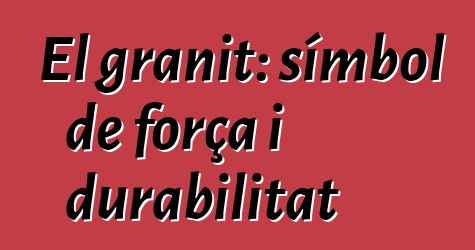 El granit: símbol de força i durabilitat